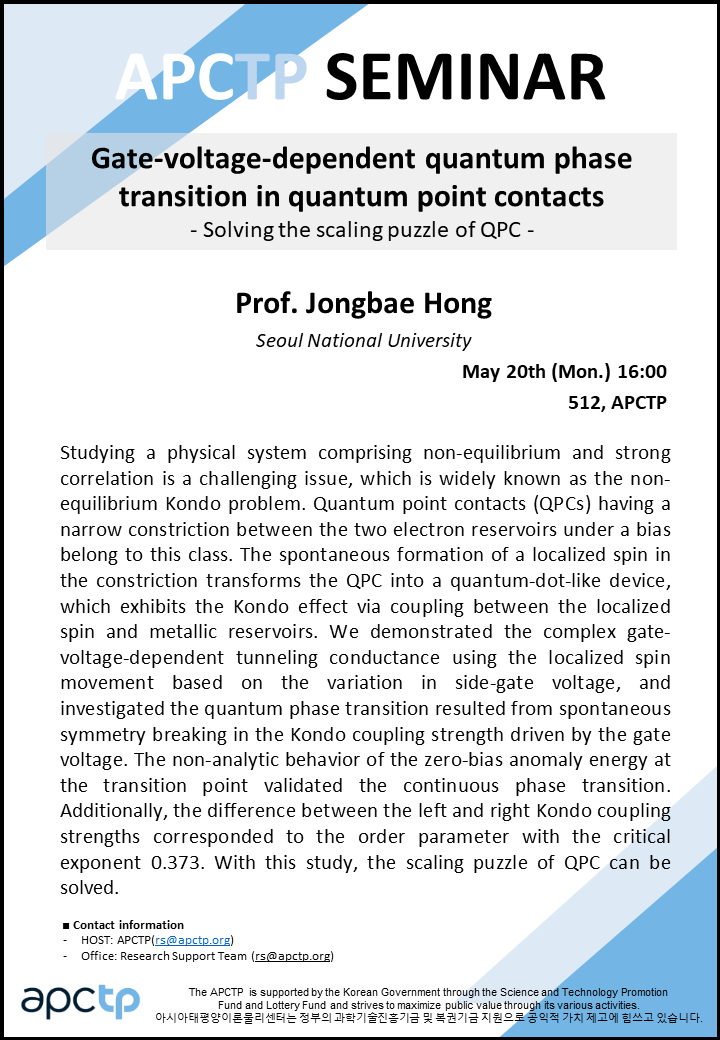 APCTP SEMINAR

Gate-voltage-dependent quantum phase transition in quantum point contacts
- Solving the scaling puzzle of QPC -

Prof. Jongbae Hong
Seoul National University

May 20th (Mon.) 16:00
512, APCTP

Studying a physical system comprising non-equilibrium and strong correlation is a challenging issue, which is widely known as the non-equilibrium Kondo problem. Quantum point contacts (QPCs) having a narrow constriction between the two electron reservoirs under a bias belong to this class. The spontaneous formation of a localized spin in the constriction transforms the QPC into a quantum-dot-like device, which exhibits the Kondo effect via coupling between the localized spin and metallic reservoirs. We demonstrated the complex gate-voltage-dependent tunneling conductance using the localized spin movement based on the variation in side-gate voltage, and investigated the quantum phase transition resulted from spontaneous symmetry breaking in the Kondo coupling strength driven by the gate voltage. The non-analytic behavior of the zero-bias anomaly energy at the transition point validated the continuous phase transition. Additionally, the difference between the left and right Kondo coupling strengths corresponded to the order parameter with the critical exponent 0.373. With this study, the scaling puzzle of QPC can be solved.

■ Contact information
- HOST: APCTP(rs@apctp.org)
- Office: Research Support Team (rs@apctp.org)

apctp

The APCTP is supported by the Korean Government through the Science and Technology Promotion Fund and Lottery Fund and strives to maximize public value through its various activities.
아시아태평양이론물리센터는 정부의 과학기술진흥기금 및 복권기금 지원으로 공익적 가치 제고에 힘쓰고 있습니다.